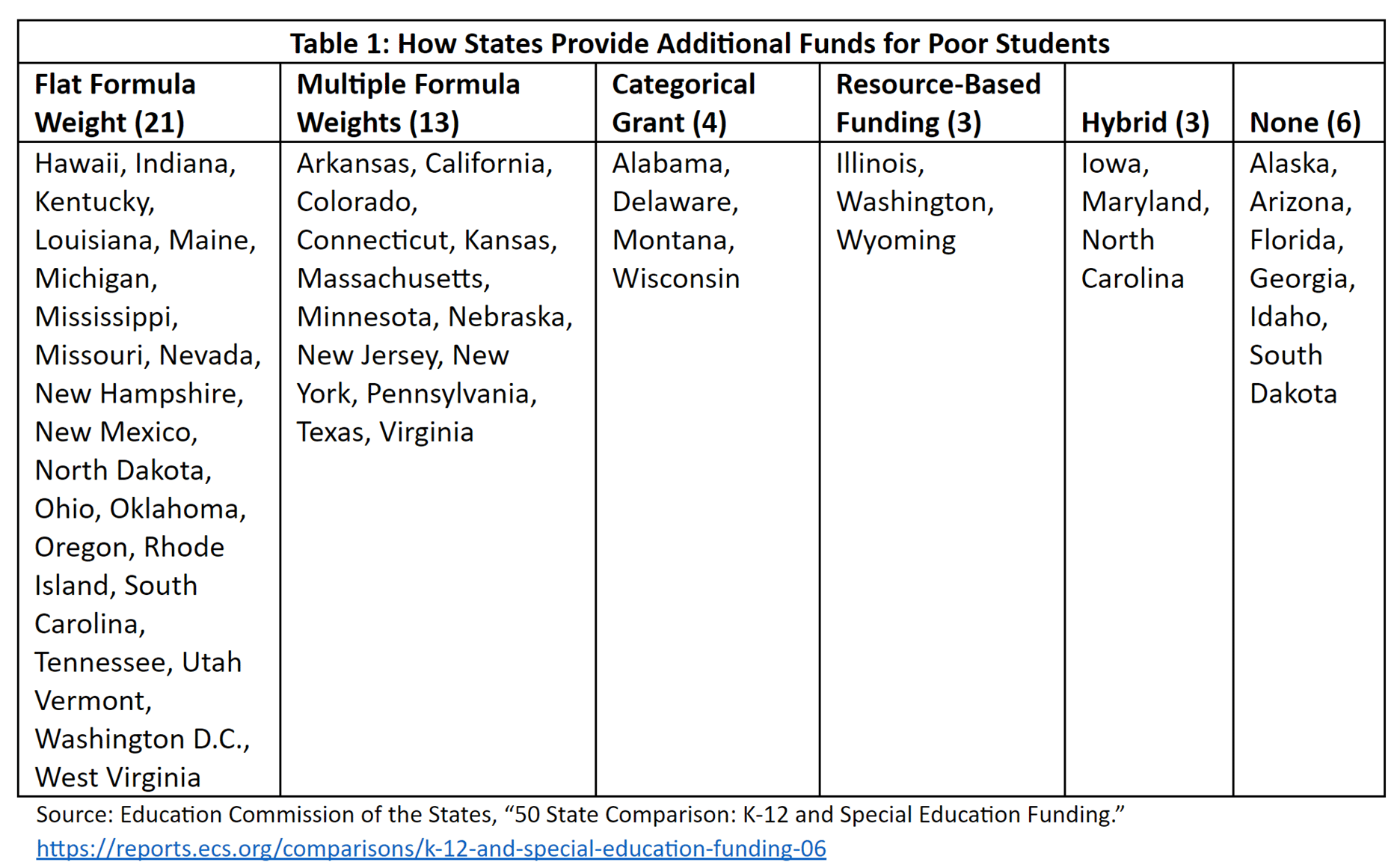 Table 1: How States Provide Additional Funds for Poor Students

| Flat Formula Weight (21) | Multiple Formula Weights (13) | Categorical Grant (4) | Resource-Based Funding (3) | Hybrid (3) | None (6) |
|---|---|---|---|---|---|
| Hawaii, Indiana, Kentucky, Louisiana, Maine, Michigan, Mississippi, Missouri, Nevada, New Hampshire, New Mexico, North Dakota, Ohio, Oklahoma, Oregon, Rhode Island, South Carolina, Tennessee, Utah Vermont, Washington D.C., West Virginia | Arkansas, California, Colorado, Connecticut, Kansas, Massachusetts, Minnesota, Nebraska, New Jersey, New York, Pennsylvania, Texas, Virginia | Alabama, Delaware, Montana, Wisconsin | Illinois, Washington, Wyoming | Iowa, Maryland, North Carolina | Alaska, Arizona, Florida, Georgia, Idaho, South Dakota |

Source: Education Commission of the States, “50 State Comparison: K-12 and Special Education Funding.” https://reports.ecs.org/comparisons/k-12-and-special-education-funding-06